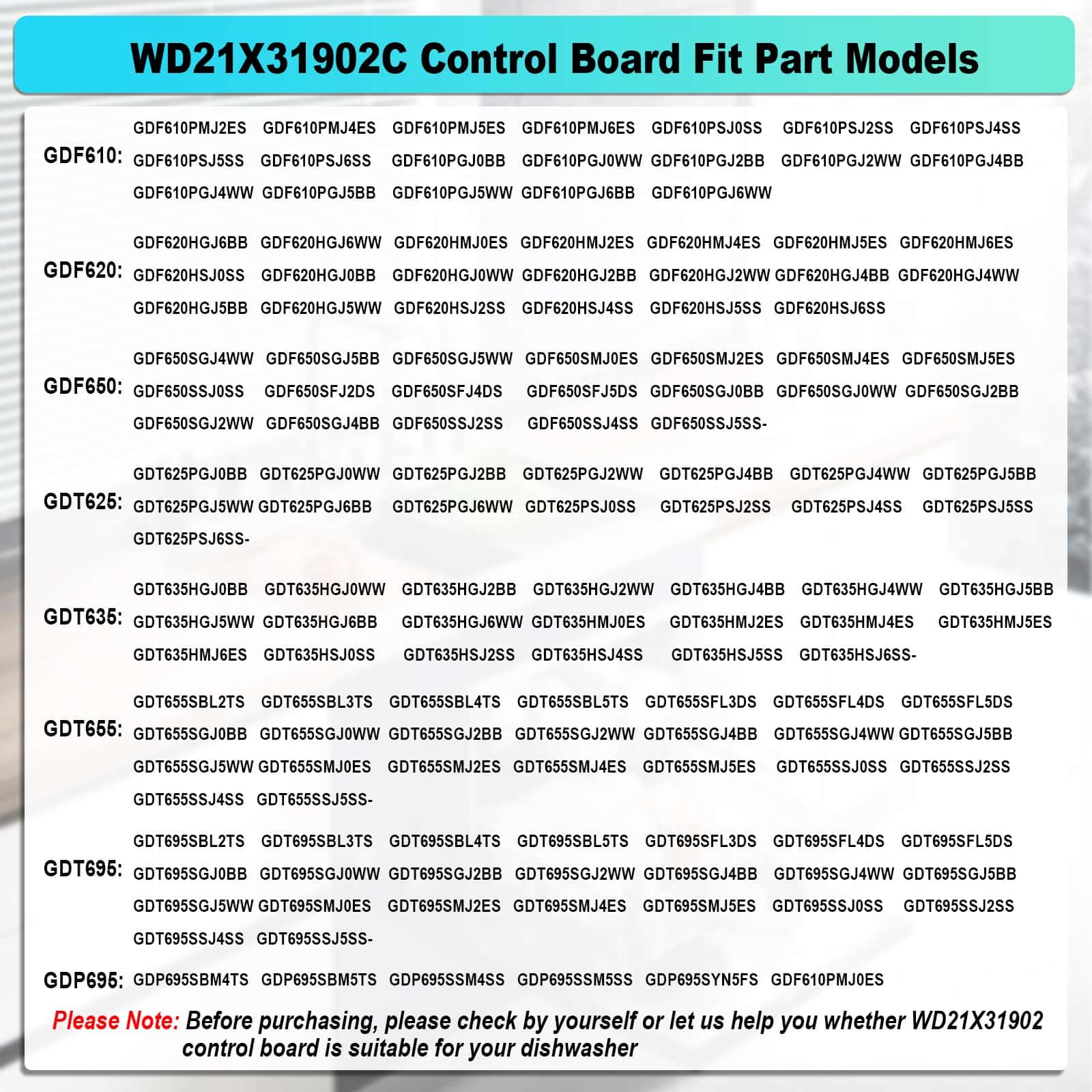 WD21X31902C Control Board Fit Part Models

GDF610: GDF610PMJ2ES GDF610PMJ4ES GDF610PMJ5ES GDF610PMJ6ES GDF610PSJ0SS GDF610PSJ2SS GDF610PSJ4SS GDF610PSJ5SS GDF610PSJ6SS GDF610PGJ0BB GDF610PGJ0WW GDF610PGJ2BB GDF610PGJ2WW GDF610PGJ4BB GDF610PGJ4WW GDF610PGJ5BB GDF610PGJ5WW GDF610PGJ6BB GDF610PGJ6WW

GDF620: GDF620HGJ6BB GDF620HGJ6WW GDF620HMJ0ES GDF620HMJ2ES GDF620HMJ4ES GDF620HMJ5ES GDF620HMJ6ES GDF620HSJ0SS GDF620HGJ0BB GDF620HGJ0WW GDF620HGJ2BB GDF620HGJ2WW GDF620HGJ4BB GDF620HGJ4WW GDF620HGJ5BB GDF620HGJ5WW GDF620HSJ2SS GDF620HSJ4SS GDF620HSJ5SS GDF620HSJ6SS

GDF650: GDF650SGJ4WW GDF650SGJ5BB GDF650SGJ5WW GDF650SMJ0ES GDF650SMJ2ES GDF650SMJ4ES GDF650SMJ5ES GDF650SSJ0SS GDF650SFJ2DS GDF650SFJ4DS GDF650SFJ5DS GDF650SGJ0BB GDF650SGJ0WW GDF650SGJ2BB GDF650SGJ2WW GDF650SGJ4BB GDF650SSJ2SS GDF650SSJ4SS GDF650SSJ5SS-

GDT625: GDT625PGJ0BB GDT625PGJ0WW GDT625PGJ2BB GDT625PGJ2WW GDT625PGJ4BB GDT625PGJ4WW GDT625PGJ5BB GDT625PGJ5WW GDT625PGJ6BB GDT625PGJ6WW GDT625PSJ0SS GDT625PSJ2SS GDT625PSJ4SS GDT625PSJ5SS GDT625PSJ6SS-

GDT635: GDT635HGJ0BB GDT635HGJ0WW GDT635HGJ2BB GDT635HGJ2WW GDT635HGJ4BB GDT635HGJ4WW GDT635HGJ5BB GDT635HGJ5WW GDT635HGJ6BB GDT635HGJ6WW GDT635HMJ0ES GDT635HMJ2ES GDT635HMJ4ES GDT635HMJ5ES GDT635HMJ6ES GDT635HSJ0SS GDT635HSJ2SS GDT635HSJ4SS GDT635HSJ5SS GDT635HSJ6SS-

GDT655: GDT655SBL2TS GDT655SBL3TS GDT655SBL4TS GDT655SBL5TS GDT655SFL3DS GDT655SFL4DS GDT655SFL5DS GDT655SGJ0BB GDT655SGJ0WW GDT655SGJ2BB GDT655SGJ2WW GDT655SGJ4BB GDT655SGJ4WW GDT655SGJ5BB GDT655SGJ5WW GDT655SMJ0ES GDT655SMJ2ES GDT655SMJ4ES GDT655SMJ5ES GDT655SSJ0SS GDT655SSJ2SS GDT655SSJ4SS GDT655SSJ5SS-

GDT695: GDT695SBL2TS GDT695SBL3TS GDT695SBL4TS GDT695SBL5TS GDT695SFL3DS GDT695SFL4DS GDT695SFL5DS GDT695SGJ0BB GDT695SGJ0WW GDT695SGJ2BB GDT695SGJ2WW GDT695SGJ4BB GDT695SGJ4WW GDT695SGJ5BB GDT695SGJ5WW GDT695SMJ0ES GDT695SMJ2ES GDT695SMJ4ES GDT695SMJ5ES GDT695SSJ0SS GDT695SSJ2SS GDT695SSJ4SS GDT695SSJ5SS-

GDP695: GDP695SBM4TS GDP695SBM5TS GDP695SSM4SS GDP695SSM5SS GDP695SYN5FS GDF610PMJ0ES

Please Note: Before purchasing, please check by yourself or let us help you whether WD21X31902 control board is suitable for your dishwasher